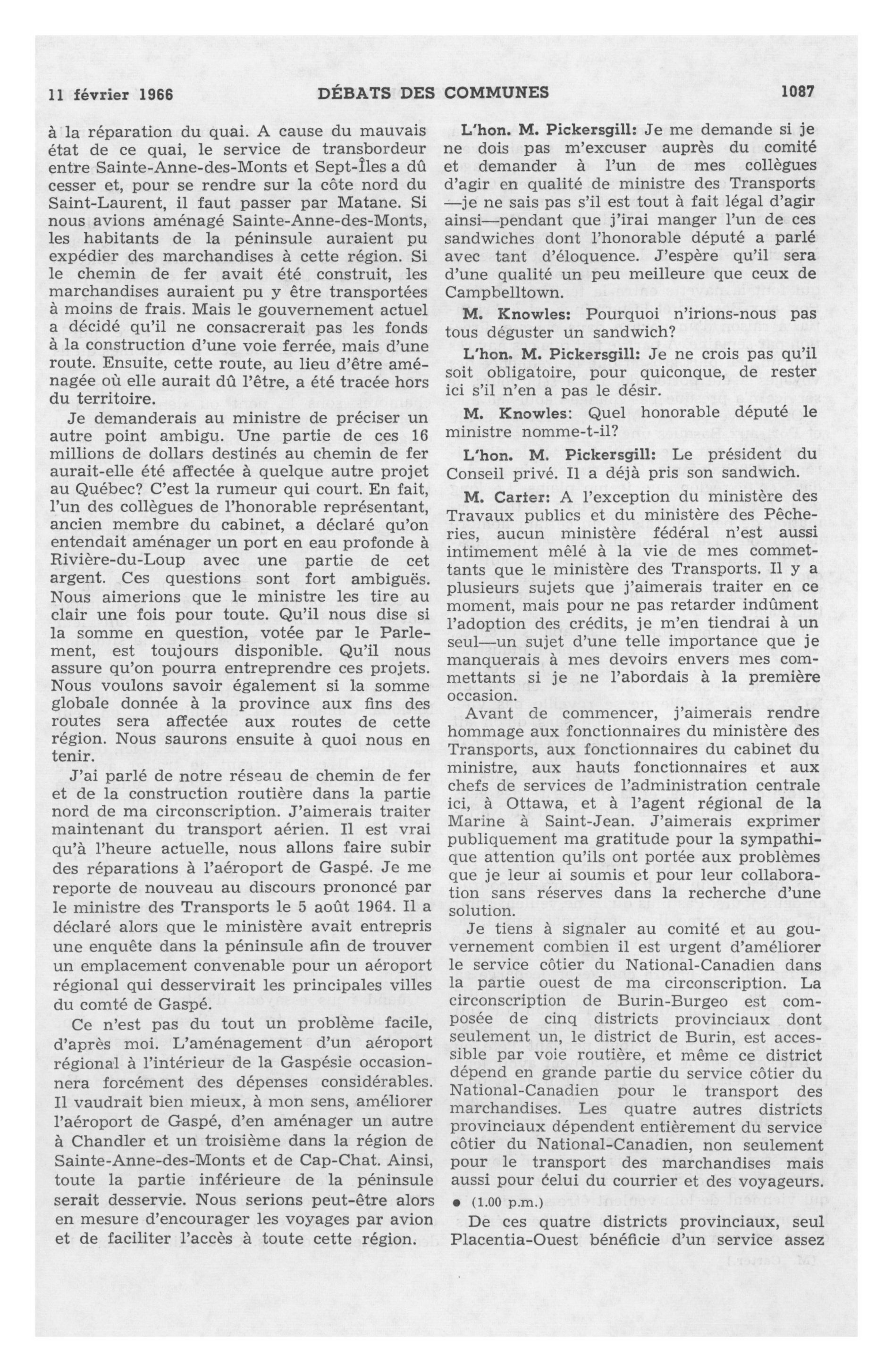 11 février 1966 DÉBATS DES COMMUNES 1087

à la réparation du quai. A cause du mauvais état de ce quai, le service de transbordeur entre Sainte-Anne-des-Monts et Sept-Îles a dû cesser et, pour se rendre sur la côte nord du Saint-Laurent, il faut passer par Matane. Si nous avions aménagé Sainte-Anne-des-Monts, les habitants de la péninsule auraient pu expédier des marchandises à cette région. Si le chemin de fer avait été construit, les marchandises auraient pu y être transportées à moins de frais. Mais le gouvernement actuel a décidé qu'il ne consacrerait pas les fonds à la construction d'une voie ferrée, mais d'une route. Ensuite, cette route, au lieu d'être aménagée où elle aurait dû l'être, a été tracée hors du territoire.

Je demanderais au ministre de préciser un autre point ambigu. Une partie de ces 16 millions de dollars destinés au chemin de fer aurait-elle été affectée à quelque autre projet au Québec? C'est la rumeur qui court. En fait, l'un des collègues de l'honorable représentant, ancien membre du cabinet, a déclaré qu'on entendait aménager un port en eau profonde à Rivière-du-Loup avec une partie de cet argent. Ces questions sont fort ambiguës. Nous aimerions que le ministre les tire au clair une fois pour toute. Qu'il nous dise si la somme en question, votée par le Parlement, est toujours disponible. Qu'il nous assure qu'on pourra entreprendre ces projets. Nous voulons savoir également si la somme globale donnée à la province aux fins des routes sera affectée aux routes de cette région. Nous saurons ensuite à quoi nous en tenir.

J'ai parlé de notre réseau de chemin de fer et de la construction routière dans la partie nord de ma circonscription. J'aimerais traiter maintenant du transport aérien. Il est vrai qu'à l'heure actuelle, nous allons faire subir des réparations à l'aéroport de Gaspé. Je me reporte de nouveau au discours prononcé par le ministre des Transports le 5 août 1964. Il a déclaré alors que le ministère avait entrepris une enquête dans la péninsule afin de trouver un emplacement convenable pour un aéroport régional qui desservirait les principales villes du comté de Gaspé.

Ce n'est pas du tout un problème facile, d'après moi. L'aménagement d'un aéroport régional à l'intérieur de la Gaspésie occasionnera forcément des dépenses considérables. Il vaudrait bien mieux, à mon sens, améliorer l'aéroport de Gaspé, d'en aménager un autre à Chandler et un troisième dans la région de Sainte-Anne-des-Monts et de Cap-Chat. Ainsi, toute la partie inférieure de la péninsule serait desservie. Nous serions peut-être alors en mesure d'encourager les voyages par avion et de faciliter l'accès à toute cette région.

L'hon. M. Pickersgill: Je me demande si je ne dois pas m'excuser auprès du comité et demander à l'un de mes collègues d'agir en qualité de ministre des Transports —je ne sais pas s'il est tout à fait légal d'agir ainsi—pendant que j'irai manger l'un de ces sandwiches dont l'honorable député a parlé avec tant d'éloquence. J'espère qu'il sera d'une qualité un peu meilleure que ceux de Campbelltown.

M. Knowles: Pourquoi n'irions-nous pas tous déguster un sandwich?

L'hon. M. Pickersgill: Je ne crois pas qu'il soit obligatoire, pour quiconque, de rester ici s'il n'en a pas le désir.

M. Knowles: Quel honorable député le ministre nomme-t-il?

L'hon. M. Pickersgill: Le président du Conseil privé. Il a déjà pris son sandwich.

M. Carter: A l'exception du ministère des Travaux publics et du ministère des Pêcheries, aucun ministère fédéral n'est aussi intimement mêlé à la vie de mes commettants que le ministère des Transports. Il y a plusieurs sujets que j'aimerais traiter en ce moment, mais pour ne pas retarder indûment l'adoption des crédits, je m'en tiendrai à un seul—un sujet d'une telle importance que je manquerais à mes devoirs envers mes commettants si je ne l'abordais à la première occasion.

Avant de commencer, j'aimerais rendre hommage aux fonctionnaires du ministère des Transports, aux fonctionnaires du cabinet du ministre, aux hauts fonctionnaires et aux chefs de services de l'administration centrale ici, à Ottawa, et à l'agent régional de la Marine à Saint-Jean. J'aimerais exprimer publiquement ma gratitude pour la sympathique attention qu'ils ont portée aux problèmes que je leur ai soumis et pour leur collaboration sans réserves dans la recherche d'une solution.

Je tiens à signaler au comité et au gouvernement combien il est urgent d'améliorer le service côtier du National-Canadien dans la partie ouest de ma circonscription. La circonscription de Burin-Burgeo est composée de cinq districts provinciaux dont seulement un, le district de Burin, est accessible par voie routière, et même ce district dépend en grande partie du service côtier du National-Canadien pour le transport des marchandises. Les quatre autres districts provinciaux dépendent entièrement du service côtier du National-Canadien, non seulement pour le transport des marchandises mais aussi pour celui du courrier et des voyageurs.

• (1.00 p.m.)

De ces quatre districts provinciaux, seul Placentia-Ouest bénéficie d'un service assez